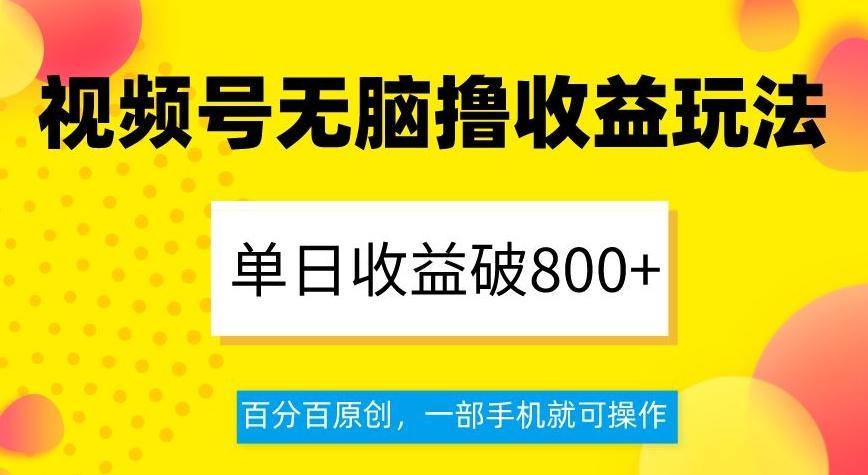 视频号无脑撸收益玩法

单日收益破800+

百分百原创，一部手机就可操作